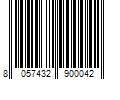 8 057432 900042